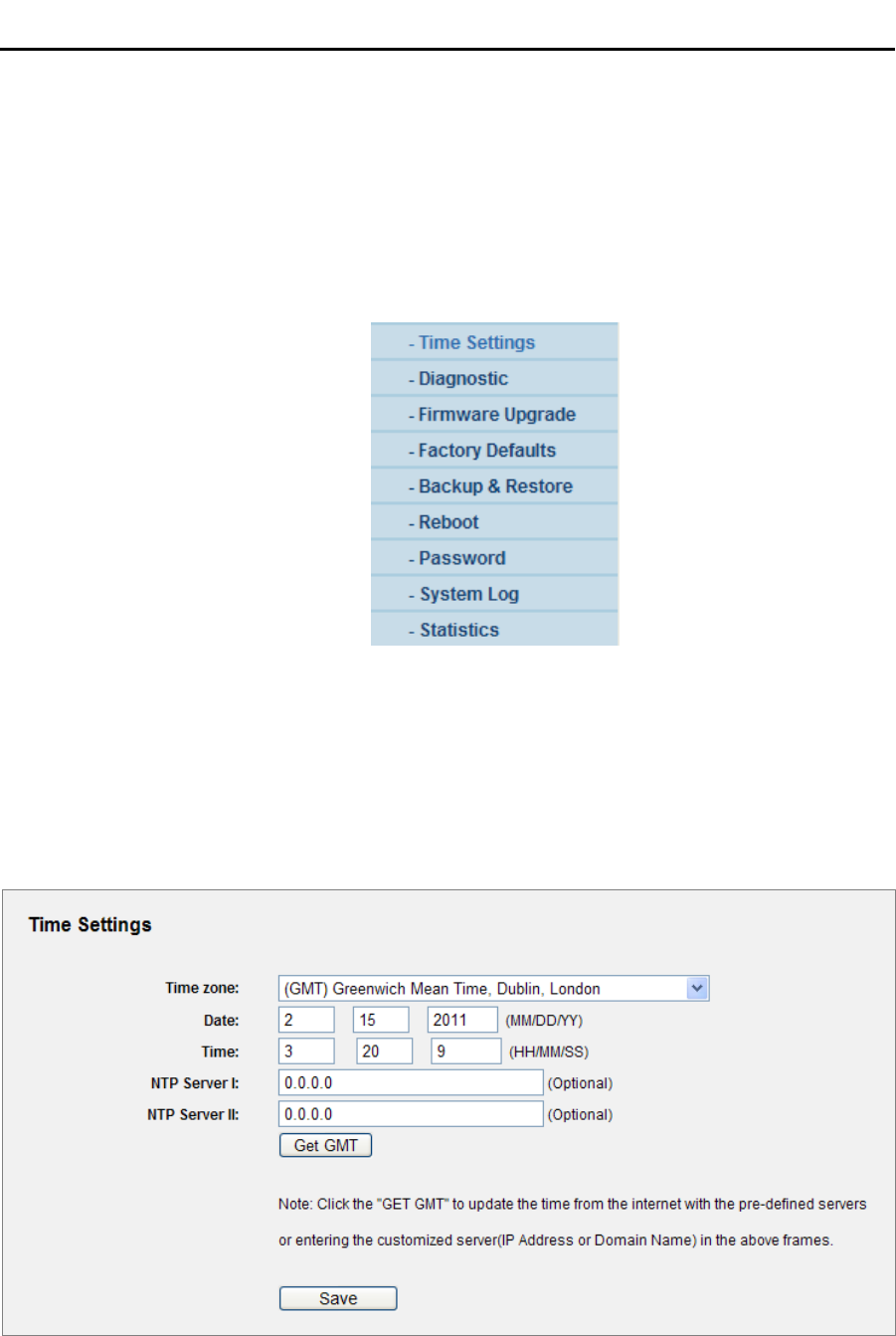 - Time Settings
- Diagnostic
- Firmware Upgrade
- Factory Defaults
- Backup & Restore
- Reboot
- Password
- System Log
- Statistics

Time Settings

Time zone: (GMT) Greenwich Mean Time, Dublin, London
Date: 2 15 2011 (MM/DD/YY)
Time: 3 20 9 (HH/MM/SS)
NTP Server I: 0.0.0.0 (Optional)
NTP Server II: 0.0.0.0 (Optional)
Get GMT

Note: Click the "GET GMT" to update the time from the internet with the pre-defined servers or entering the customized server(IP Address or Domain Name) in the above frames.

Save